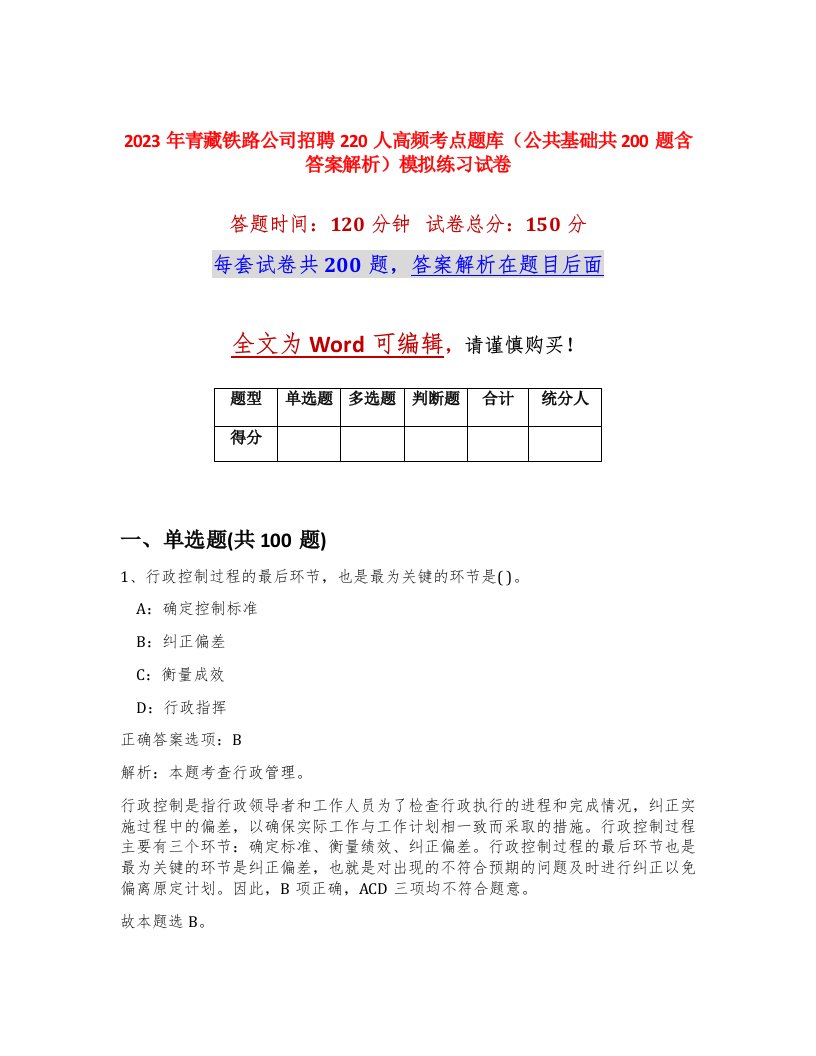 2023 年青藏铁路公司招聘 220 人高频考点题库（公共基础共 200 题含答案解析）模拟练习试卷

答题时间：120 分钟 试卷总分：150 分

每套试卷共 200 题，答案解析在题目后面

全文为 Word 可编辑，请谨慎购买！

| 题型 | 单选题 | 多选题 | 判断题 | 合计 | 统分人 |
|---|---|---|---|---|---|
| 得分 | | | | | |

一、单选题(共 100 题)

1、行政控制过程的最后环节，也是最为关键的环节是( )。

A：确定控制标准

B：纠正偏差

C：衡量成效

D：行政指挥

正确答案选项：B

解析：本题考查行政管理。

行政控制是指行政领导者和工作人员为了检查行政执行的进程和完成情况，纠正实施过程中的偏差，以确保实际工作与工作计划相一致而采取的措施。行政控制过程主要有三个环节：确定标准、衡量绩效、纠正偏差。行政控制过程的最后环节也是最为关键的环节是纠正偏差，也就是对出现的不符合预期的问题及时进行纠正以免偏离原定计划。因此，B 项正确，ACD 三项均不符合题意。

故本题选 B。